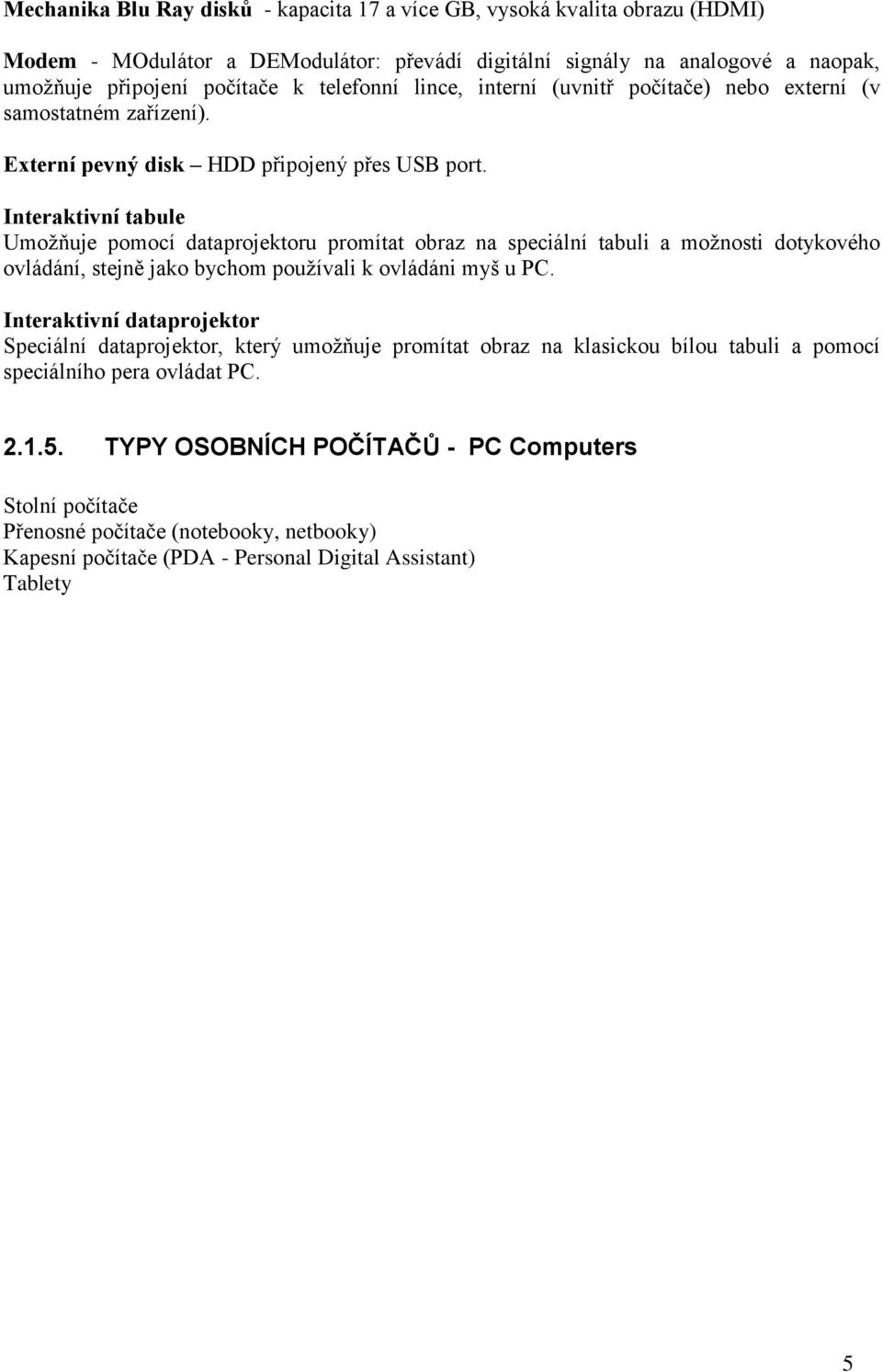 Mechanika Blu Ray disků - kapacita 17 a více GB, vysoká kvalita obrazu (HDMI)

Modem - MOdulátor a DEModulátor: převádí digitální signály na analogové a naopak, umožňuje připojení počítače k telefonní lince, interní (uvnitř počítače) nebo externí (v samostatném zařízení).

Externí pevný disk – HDD připojený přes USB port.

Interaktivní tabule
Umožňuje pomocí dataprojektoru promítat obraz na speciální tabuli a možnosti dotykového ovládání, stejně jako bychom používali k ovládáni myš u PC.

Interaktivní dataprojektor
Speciální dataprojektor, který umožňuje promítat obraz na klasickou bílou tabuli a pomocí speciálního pera ovládat PC.

2.1.5. TYPY OSOBNÍCH POČÍTAČŮ - PC Computers

Stolní počítače
Přenosné počítače (notebooky, netbooky)
Kapesní počítače (PDA - Personal Digital Assistant)
Tablety

5